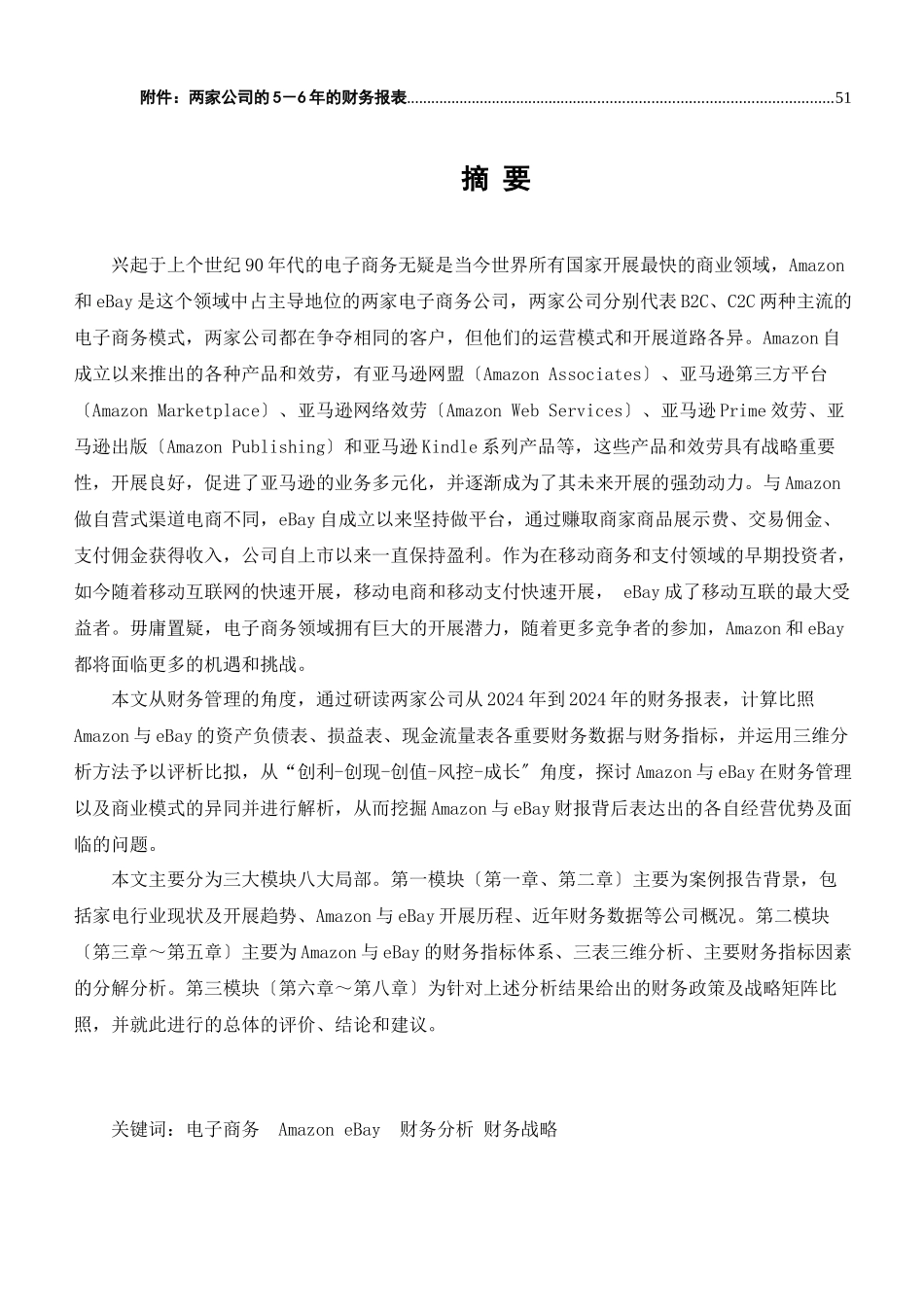 附件：两家公司的5－6年的财务报表......................................................................................................51

摘 要

兴起于上个世纪90年代的电子商务无疑是当今世界所有国家开展最快的商业领域，Amazon和eBay是这个领域中占主导地位的两家电子商务公司，两家公司分别代表B2C、C2C两种主流的电子商务模式，两家公司都在争夺相同的客户，但他们的运营模式和开展道路各异。Amazon自成立以来推出的各种产品和效劳，有亚马逊网盟〔Amazon Associates〕、亚马逊第三方平台〔Amazon Marketplace〕、亚马逊网络效劳〔Amazon Web Services〕、亚马逊Prime效劳、亚马逊出版〔Amazon Publishing〕和亚马逊Kindle系列产品等，这些产品和效劳具有战略重要性，开展良好，促进了亚马逊的业务多元化，并逐渐成为了其未来开展的强劲动力。与Amazon做自营式渠道电商不同，eBay自成立以来坚持做平台，通过赚取商家商品展示费、交易佣金、支付佣金获得收入，公司自上市以来一直保持盈利。作为在移动商务和支付领域的早期投资者，如今随着移动互联网的快速开展，移动电商和移动支付快速开展， eBay成了移动互联的最大受益者。毋庸置疑，电子商务领域拥有巨大的开展潜力，随着更多竞争者的参加，Amazon和eBay都将面临更多的机遇和挑战。

本文从财务管理的角度，通过研读两家公司从2024年到2024年的财务报表，计算比照Amazon与eBay的资产负债表、损益表、现金流量表各重要财务数据与财务指标，并运用三维分析方法予以评析比拟，从“创利-创现-创值-风控-成长〞角度，探讨Amazon与eBay在财务管理以及商业模式的异同并进行解析，从而挖掘Amazon与eBay财报背后表达出的各自经营优势及面临的问题。

本文主要分为三大模块八大局部。第一模块〔第一章、第二章〕主要为案例报告背景，包括家电行业现状及开展趋势、Amazon与eBay开展历程、近年财务数据等公司概况。第二模块〔第三章～第五章〕主要为Amazon与eBay的财务指标体系、三表三维分析、主要财务指标因素的分解分析。第三模块〔第六章～第八章〕为针对上述分析结果给出的财务政策及战略矩阵比照，并就此进行的总体的评价、结论和建议。

关键词：电子商务 Amazon eBay 财务分析 财务战略